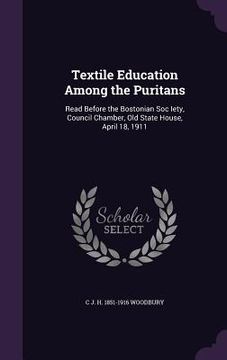 Textile Education Among the Puritans

Read Before the Bostonian Soc Iety, Council Chamber, Old State House, April 18, 1911

Scholar SELECT

C J. H. 1851-1916 WOODBURY